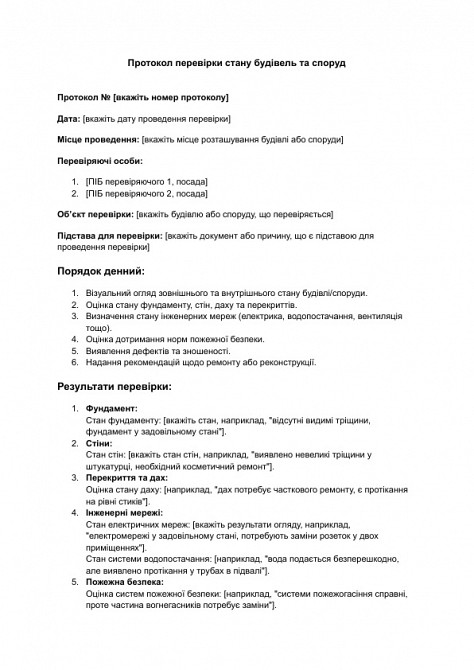 Протокол перевірки стану будівель та споруд

Протокол № [вкажіть номер протоколу]

Дата: [вкажіть дату проведення перевірки]

Місце проведення: [вкажіть місце розташування будівлі або споруди]

Перевіряючі особи:

1. [ПІБ перевіряючого 1, посада]
2. [ПІБ перевіряючого 2, посада]

Об'єкт перевірки: [вкажіть будівлю або споруду, що перевіряється]

Підстава для перевірки: [вкажіть документ або причину, що є підставою для проведення перевірки]

Порядок денний:

1. Візуальний огляд зовнішнього та внутрішнього стану будівлі/споруди.
2. Оцінка стану фундаменту, стін, даху та перекриттів.
3. Визначення стану інженерних мереж (електрика, водопостачання, вентиляція тощо).
4. Оцінка дотримання норм пожежної безпеки.
5. Виявлення дефектів та зношеності.
6. Надання рекомендацій щодо ремонту або реконструкції.

Результати перевірки:

1. Фундамент:
Стан фундаменту: [вкажіть стан, наприклад, "відсутні видимі тріщини, фундамент у задовільному стані"].
2. Стіни:
Стан стін: [вкажіть стан стін, наприклад, "виявлено невеликі тріщини у штукатурці, необхідний косметичний ремонт"].
3. Перекриття та дах:
Оцінка стану даху: [наприклад, "дах потребує часткового ремонту, є протікання на рівні стиків"].
4. Інженерні мережі:
Стан електричних мереж: [вкажіть результати огляду, наприклад, "електромережі у задовільному стані, потребують заміни розеток у двох приміщеннях"].
Стан системи водопостачання: [наприклад, "вода подається безперешкодно, але виявлено протікання у трубах в підвалі"].
5. Пожежна безпека:
Оцінка систем пожежної безпеки: [наприклад, "системи пожежогасіння справні, проте частина вогнегасників потребує заміни"].